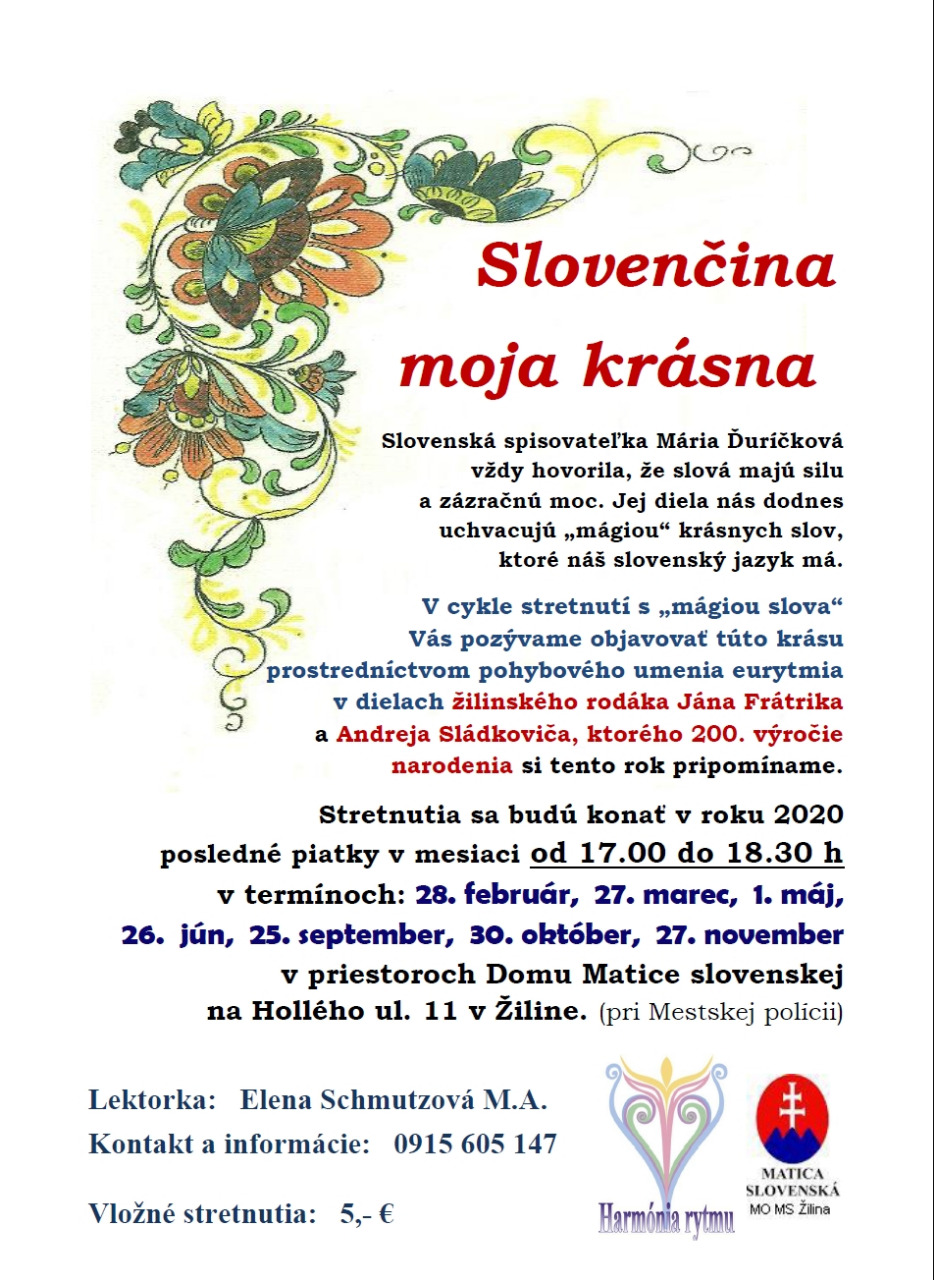 Slovenčina moja krásna

Slovenská spisovateľka Mária Ďuríčková vždy hovorila, že slová majú silu a zázračnú moc. Jej diela nás dodnes uchvacujú „mágiou“ krásnych slov, ktoré náš slovenský jazyk má.

V cykle stretnutí s „mágiou slova“ Vás pozývame objavovať túto krásu prostredníctvom pohybového umenia eurytmia v dielach žilinského rodáka Jána Frátrika a Andreja Sládkoviča, ktorého 200. výročie narodenia si tento rok pripomíname.

Stretnutia sa budú konať v roku 2020 posledné piatky v mesiaci od 17.00 do 18.30 h v termínoch: 28. február, 27. marec, 1. máj, 26. jún, 25. september, 30. október, 27. november v priestoroch Domu Matice slovenskej na Hollého ul. 11 v Žiline. (pri Mestskej polícii)

Lektorka: Elena Schmutzová M.A.
Kontakt a informácie: 0915 605 147

Vložné stretnutia: 5,- €

Harmónia rytmu

MATICA SLOVENSKÁ
MO MS Žilina